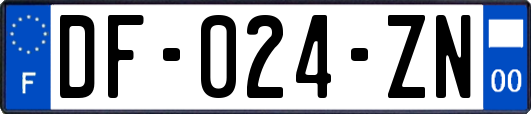 F

DF-024-ZN

00